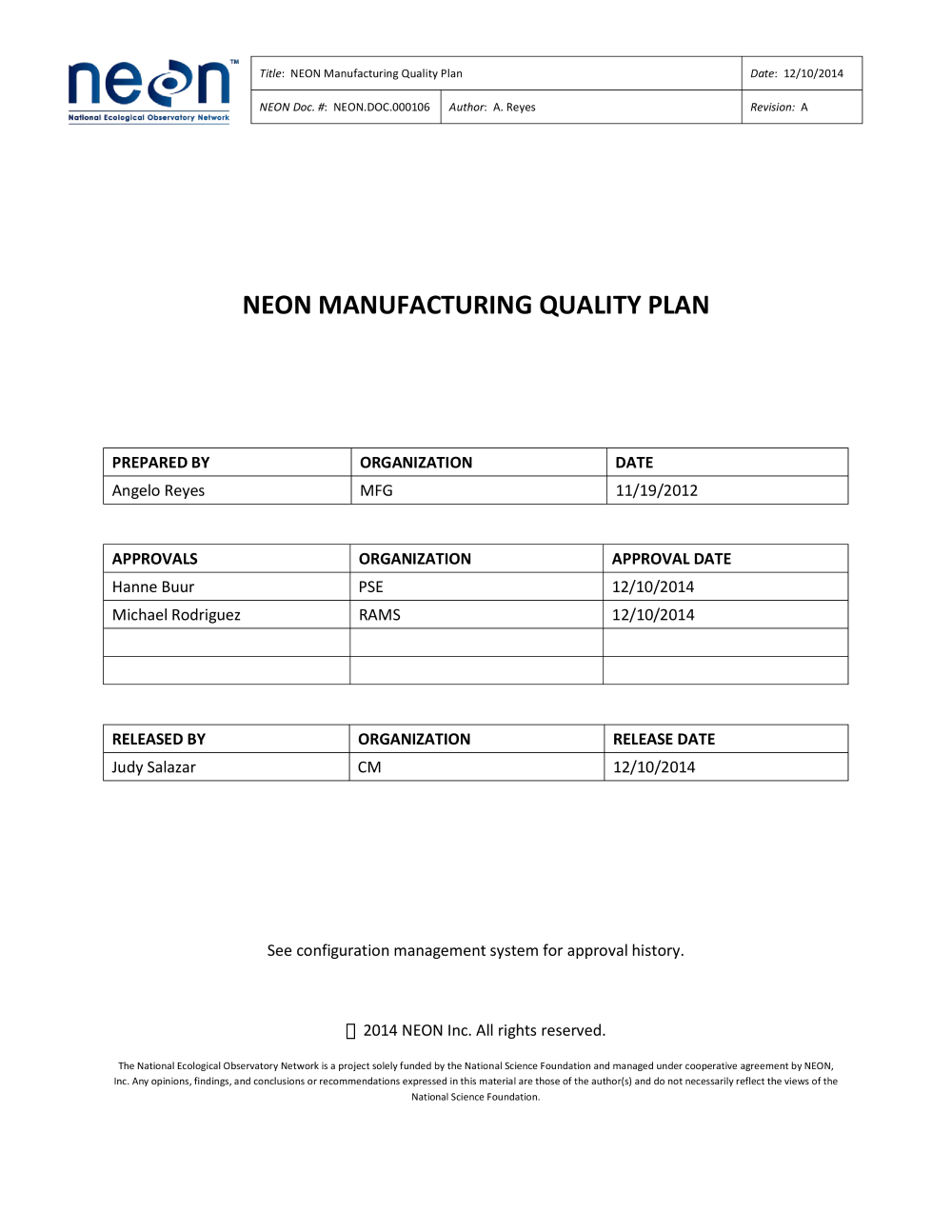 neon™
National Ecological Observatory Network

| Title: NEON Manufacturing Quality Plan | | Date: 12/10/2014 |
|---|---|---|
| NEON Doc. #: NEON.DOC.000106 | Author: A. Reyes | Revision: A |

NEON MANUFACTURING QUALITY PLAN

| PREPARED BY | ORGANIZATION | DATE |
|---|---|---|
| Angelo Reyes | MFG | 11/19/2012 |

| APPROVALS | ORGANIZATION | APPROVAL DATE |
|---|---|---|
| Hanne Buur | PSE | 12/10/2014 |
| Michael Rodriguez | RAMS | 12/10/2014 |
| | | |
| | | |

| RELEASED BY | ORGANIZATION | RELEASE DATE |
|---|---|---|
| Judy Salazar | CM | 12/10/2014 |

See configuration management system for approval history.

 2014 NEON Inc. All rights reserved.

The National Ecological Observatory Network is a project solely funded by the National Science Foundation and managed under cooperative agreement by NEON, Inc. Any opinions, findings, and conclusions or recommendations expressed in this material are those of the author(s) and do not necessarily reflect the views of the National Science Foundation.